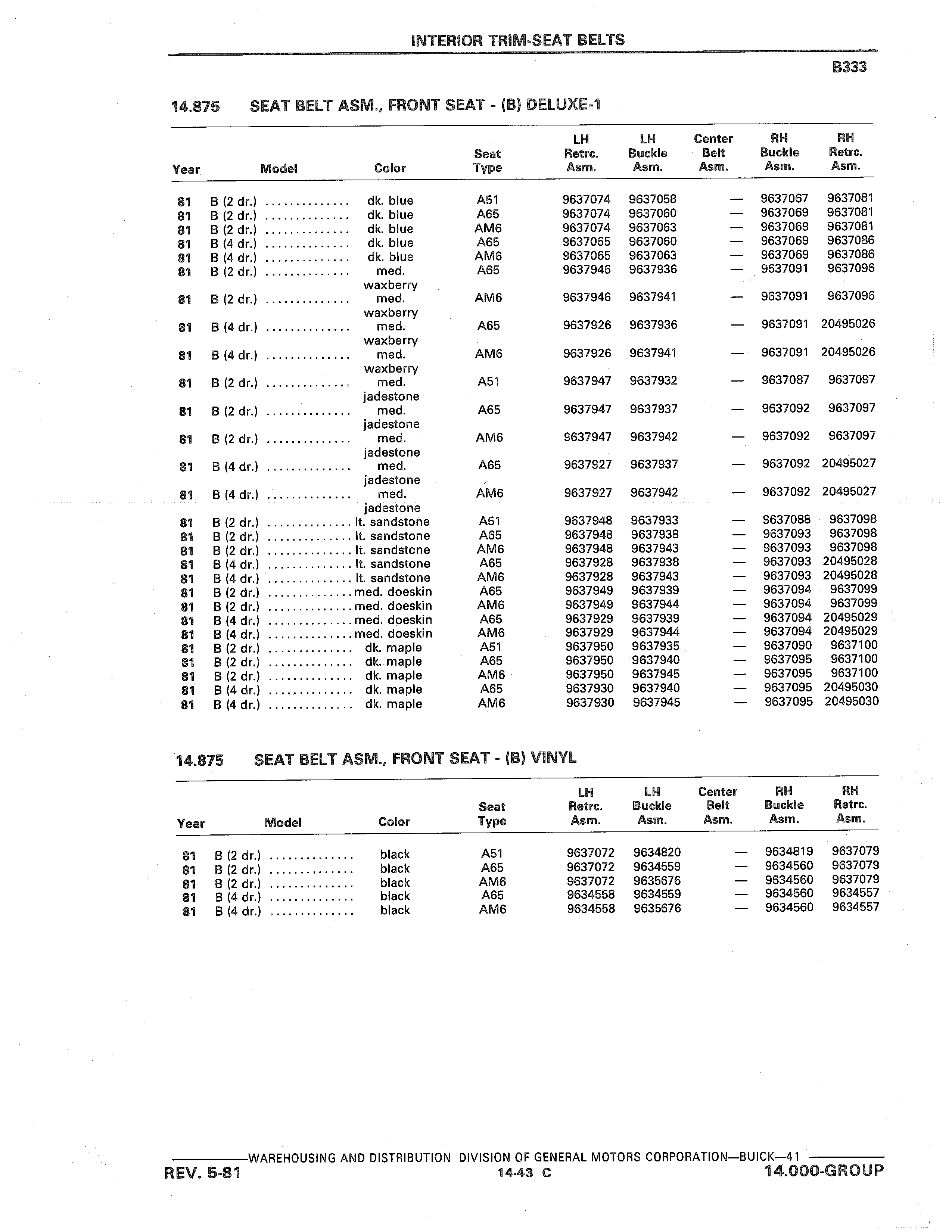 INTERIOR TRIM-SEAT BELTS

B333

14.875 SEAT BELT ASM., FRONT SEAT - (B) DELUXE-1

| Year | Model | Color | Seat Type | LH Retrc. Asm. | LH Buckle Asm. | Center Belt Asm. | RH Buckle Asm. | RH Retrc. Asm. |
|---|---|---|---|---|---|---|---|---|
| 81 | B (2 dr.) .............. | dk. blue | A51 | 9637074 | 9637058 | — | 9637067 | 9637081 |
| 81 | B (2 dr.) .............. | dk. blue | A65 | 9637074 | 9637060 | — | 9637069 | 9637081 |
| 81 | B (2 dr.) .............. | dk. blue | AM6 | 9637074 | 9637063 | — | 9637069 | 9637081 |
| 81 | B (4 dr.) .............. | dk. blue | A65 | 9637065 | 9637060 | — | 9637069 | 9637086 |
| 81 | B (4 dr.) .............. | dk. blue | AM6 | 9637065 | 9637063 | — | 9637069 | 9637086 |
| 81 | B (2 dr.) .............. | med. waxberry | A65 | 9637946 | 9637936 | — | 9637091 | 9637096 |
| 81 | B (2 dr.) .............. | med. waxberry | AM6 | 9637946 | 9637941 | — | 9637091 | 9637096 |
| 81 | B (4 dr.) .............. | med. waxberry | A65 | 9637926 | 9637936 | — | 9637091 | 20495026 |
| 81 | B (4 dr.) .............. | med. waxberry | AM6 | 9637926 | 9637941 | — | 9637091 | 20495026 |
| 81 | B (2 dr.) .............. | med. jadestone | A51 | 9637947 | 9637932 | — | 9637087 | 9637097 |
| 81 | B (2 dr.) .............. | med. jadestone | A65 | 9637947 | 9637937 | — | 9637092 | 9637097 |
| 81 | B (2 dr.) .............. | med. jadestone | AM6 | 9637947 | 9637942 | — | 9637092 | 9637097 |
| 81 | B (4 dr.) .............. | med. jadestone | A65 | 9637927 | 9637937 | — | 9637092 | 20495027 |
| 81 | B (4 dr.) .............. | med. jadestone | AM6 | 9637927 | 9637942 | — | 9637092 | 20495027 |
| 81 | B (2 dr.) .............. | lt. sandstone | A51 | 9637948 | 9637933 | — | 9637088 | 9637098 |
| 81 | B (2 dr.) .............. | lt. sandstone | A65 | 9637948 | 9637938 | — | 9637093 | 9637098 |
| 81 | B (2 dr.) .............. | lt. sandstone | AM6 | 9637948 | 9637943 | — | 9637093 | 9637098 |
| 81 | B (4 dr.) .............. | lt. sandstone | A65 | 9637928 | 9637938 | — | 9637093 | 20495028 |
| 81 | B (4 dr.) .............. | lt. sandstone | AM6 | 9637928 | 9637943 | — | 9637093 | 20495028 |
| 81 | B (2 dr.) .............. | med. doeskin | A65 | 9637949 | 9637939 | — | 9637094 | 9637099 |
| 81 | B (2 dr.) .............. | med. doeskin | AM6 | 9637949 | 9637944 | — | 9637094 | 9637099 |
| 81 | B (4 dr.) .............. | med. doeskin | A65 | 9637929 | 9637939 | — | 9637094 | 20495029 |
| 81 | B (4 dr.) .............. | med. doeskin | AM6 | 9637929 | 9637944 | — | 9637094 | 20495029 |
| 81 | B (2 dr.) .............. | dk. maple | A51 | 9637950 | 9637935 | — | 9637090 | 9637100 |
| 81 | B (2 dr.) .............. | dk. maple | A65 | 9637950 | 9637940 | — | 9637095 | 9637100 |
| 81 | B (2 dr.) .............. | dk. maple | AM6 | 9637950 | 9637945 | — | 9637095 | 9637100 |
| 81 | B (4 dr.) .............. | dk. maple | A65 | 9637930 | 9637940 | — | 9637095 | 20495030 |
| 81 | B (4 dr.) .............. | dk. maple | AM6 | 9637930 | 9637945 | — | 9637095 | 20495030 |

14.875 SEAT BELT ASM., FRONT SEAT - (B) VINYL

| Year | Model | Color | Seat Type | LH Retrc. Asm. | LH Buckle Asm. | Center Belt Asm. | RH Buckle Asm. | RH Retrc. Asm. |
|---|---|---|---|---|---|---|---|---|
| 81 | B (2 dr.) .............. | black | A51 | 9637072 | 9634820 | — | 9634819 | 9637079 |
| 81 | B (2 dr.) .............. | black | A65 | 9637072 | 9634559 | — | 9634560 | 9637079 |
| 81 | B (2 dr.) .............. | black | AM6 | 9637072 | 9635676 | — | 9634560 | 9637079 |
| 81 | B (4 dr.) .............. | black | A65 | 9634558 | 9634559 | — | 9634560 | 9634557 |
| 81 | B (4 dr.) .............. | black | AM6 | 9634558 | 9635676 | — | 9634560 | 9634557 |

WAREHOUSING AND DISTRIBUTION DIVISION OF GENERAL MOTORS CORPORATION—BUICK—41

REV. 5-81 14-43 C 14.000-GROUP